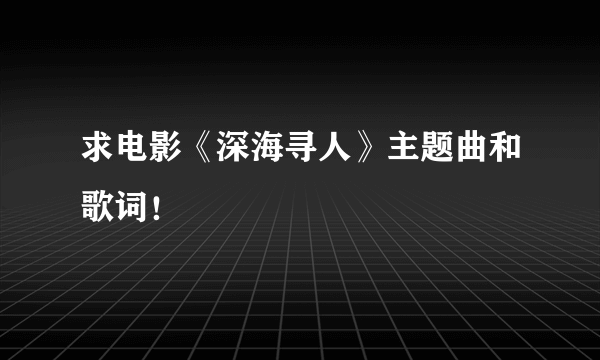 求电影《深海寻人》主题曲和歌词！